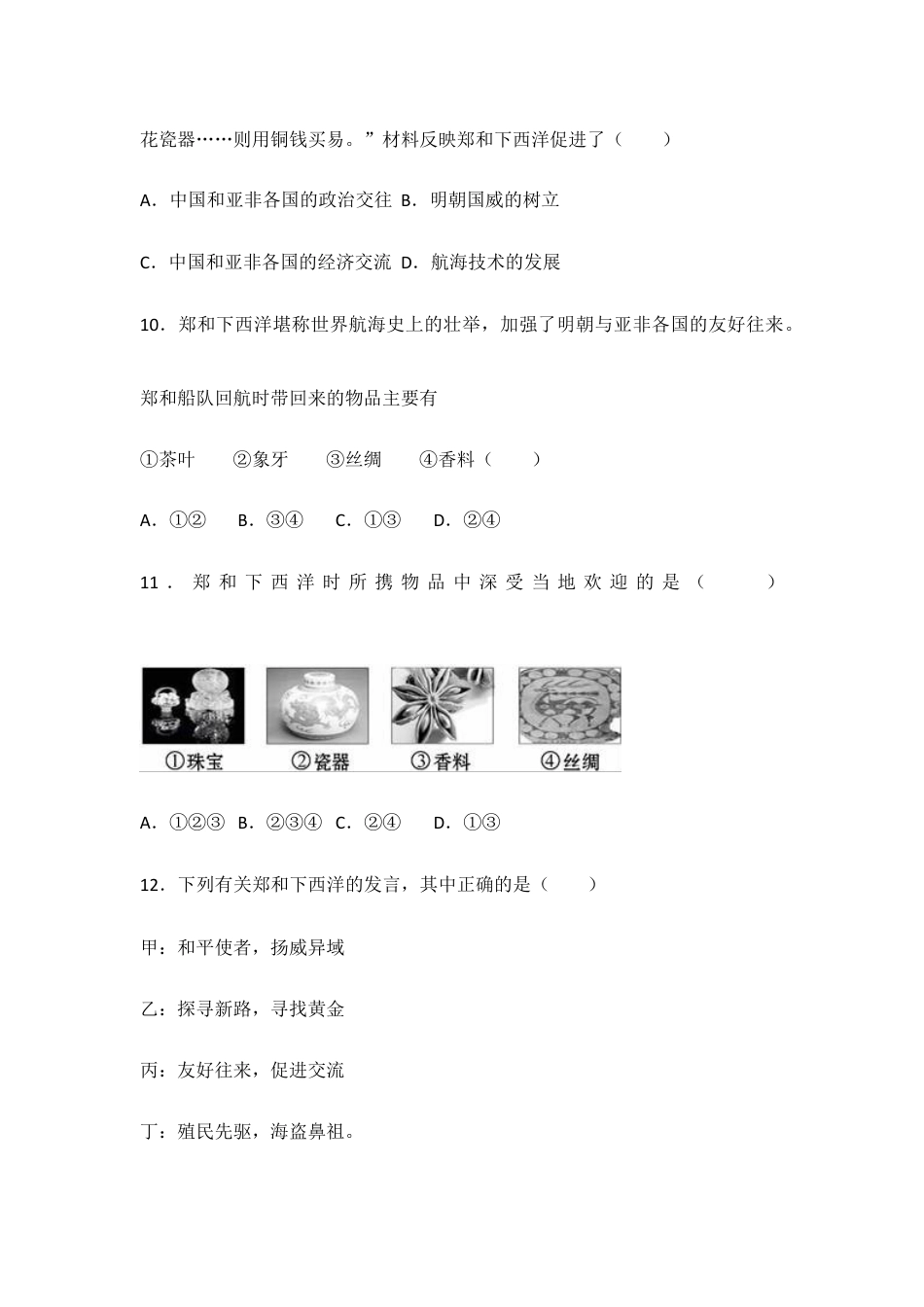 花瓷器……则用铜钱买易。”材料反映郑和下西洋促进了（　　）

A．中国和亚非各国的政治交往 B．明朝国威的树立

C．中国和亚非各国的经济交流 D．航海技术的发展

10．郑和下西洋堪称世界航海史上的壮举，加强了明朝与亚非各国的友好往来。

郑和船队回航时带回来的物品主要有

①茶叶　　②象牙　　③丝绸　　④香料（　　）

A．①②　　B．③④　　C．①③　　D．②④

11．郑和下西洋时所携物品中深受当地欢迎的是（　　）

①珠宝　②瓷器　③香料　④丝绸

A．①②③ B．②③④ C．②④　　D．①③

12．下列有关郑和下西洋的发言，其中正确的是（　　）

甲：和平使者，扬威异域

乙：探寻新路，寻找黄金

丙：友好往来，促进交流

丁：殖民先驱，海盗鼻祖。